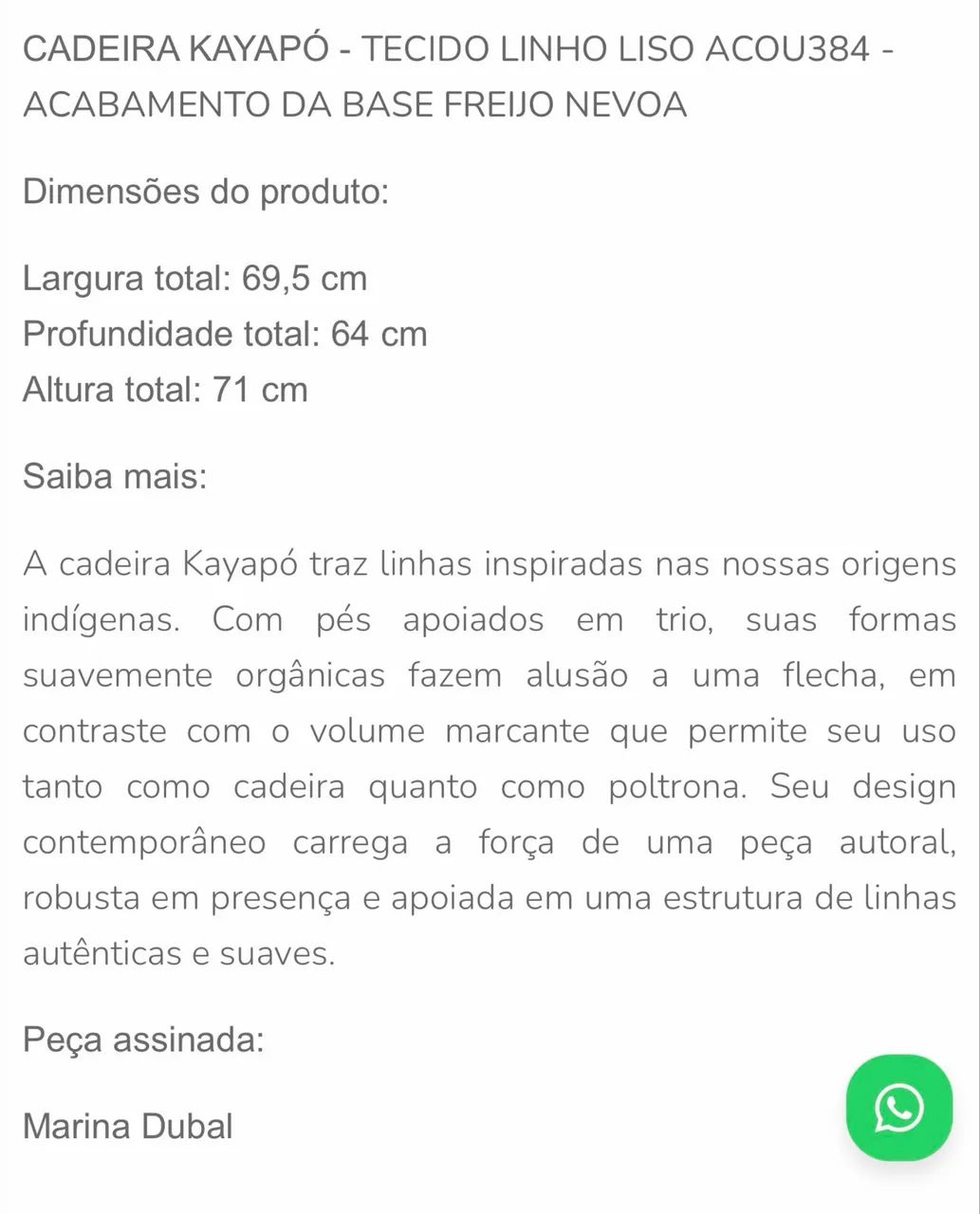 CADEIRA KAYAPÓ - TECIDO LINHO LISO ACOU384 - ACABAMENTO DA BASE FREIJO NEVOA

Dimensões do produto:

Largura total: 69,5 cm
Profundidade total: 64 cm
Altura total: 71 cm

Saiba mais:

A cadeira Kayapó traz linhas inspiradas nas nossas origens indígenas. Com pés apoiados em trio, suas formas suavemente orgânicas fazem alusão a uma flecha, em contraste com o volume marcante que permite seu uso tanto como cadeira quanto como poltrona. Seu design contemporâneo carrega a força de uma peça autoral, robusta em presença e apoiada em uma estrutura de linhas autênticas e suaves.

Peça assinada:

Marina Dubal